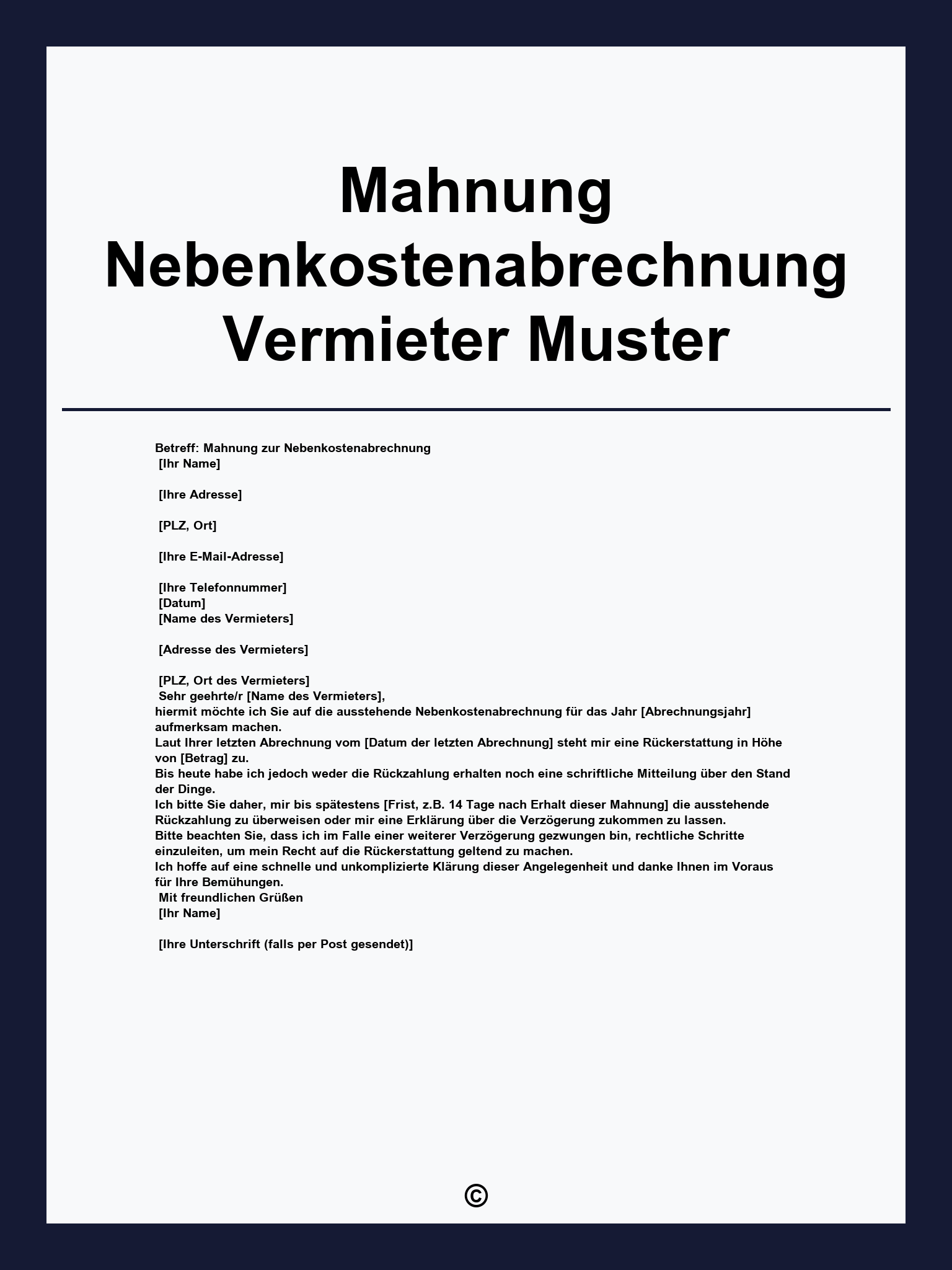 Mahnung Nebenkostenabrechnung Vermieter Muster

Betreff: Mahnung zur Nebenkostenabrechnung
[Ihr Name]

[Ihre Adresse]

[PLZ, Ort]

[Ihre E-Mail-Adresse]

[Ihre Telefonnummer]
[Datum]
[Name des Vermieters]

[Adresse des Vermieters]

[PLZ, Ort des Vermieters]
Sehr geehrte/r [Name des Vermieters],
hiermit möchte ich Sie auf die ausstehende Nebenkostenabrechnung für das Jahr [Abrechnungsjahr] aufmerksam machen.
Laut Ihrer letzten Abrechnung vom [Datum der letzten Abrechnung] steht mir eine Rückerstattung in Höhe von [Betrag] zu.
Bis heute habe ich jedoch weder die Rückzahlung erhalten noch eine schriftliche Mitteilung über den Stand der Dinge.
Ich bitte Sie daher, mir bis spätestens [Frist, z.B. 14 Tage nach Erhalt dieser Mahnung] die ausstehende Rückzahlung zu überweisen oder mir eine Erklärung über die Verzögerung zukommen zu lassen.
Bitte beachten Sie, dass ich im Falle einer weiterer Verzögerung gezwungen bin, rechtliche Schritte einzuleiten, um mein Recht auf die Rückerstattung geltend zu machen.
Ich hoffe auf eine schnelle und unkomplizierte Klärung dieser Angelegenheit und danke Ihnen im Voraus für Ihre Bemühungen.
Mit freundlichen Grüßen
[Ihr Name]

[Ihre Unterschrift (falls per Post gesendet)]

©